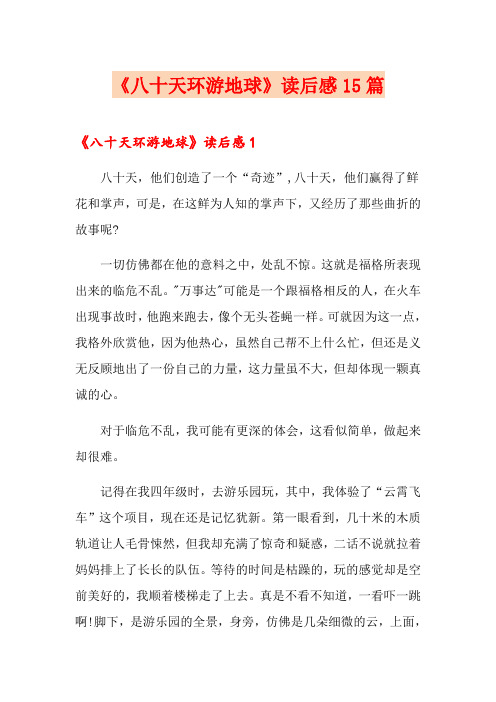 《八十天环游地球》读后感15篇

《八十天环游地球》读后感1

八十天，他们创造了一个“奇迹”，八十天，他们赢得了鲜花和掌声，可是，在这鲜为人知的掌声下，又经历了那些曲折的故事呢?

一切仿佛都在他的意料之中，处乱不惊。这就是福格所表现出来的临危不乱。"万事达"可能是一个跟福格相反的人，在火车出现事故时，他跑来跑去，像个无头苍蝇一样。可就因为这一点，我格外欣赏他，因为他热心，虽然自己帮不上什么忙，但还是义无反顾地出了一份自己的力量，这力量虽不大，但却体现一颗真诚的心。

对于临危不乱，我可能有更深的体会，这看似简单，做起来却很难。

记得在我四年级时，去游乐园玩，其中，我体验了“云霄飞车”这个项目，现在还是记忆犹新。第一眼看到，几十米的木质轨道让人毛骨悚然，但我却充满了惊奇和疑惑，二话不说就拉着妈妈排上了长长的队伍。等待的时间是枯躁的，玩的感觉却是空前美好的，我顺着楼梯走了上去。真是不看不知道，一看吓一跳啊!脚下，是游乐园的全景，身旁，仿佛是几朵细微的云，上面，